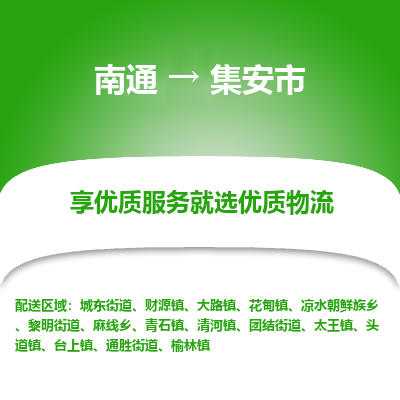 南通 → 集安市

享优质服务就选优质物流

配送区域：城东街道、财源镇、大路镇、花甸镇、凉水朝鲜族乡、黎明街道、麻线乡、青石镇、清河镇、团结街道、太王镇、头道镇、台上镇、通胜街道、榆林镇